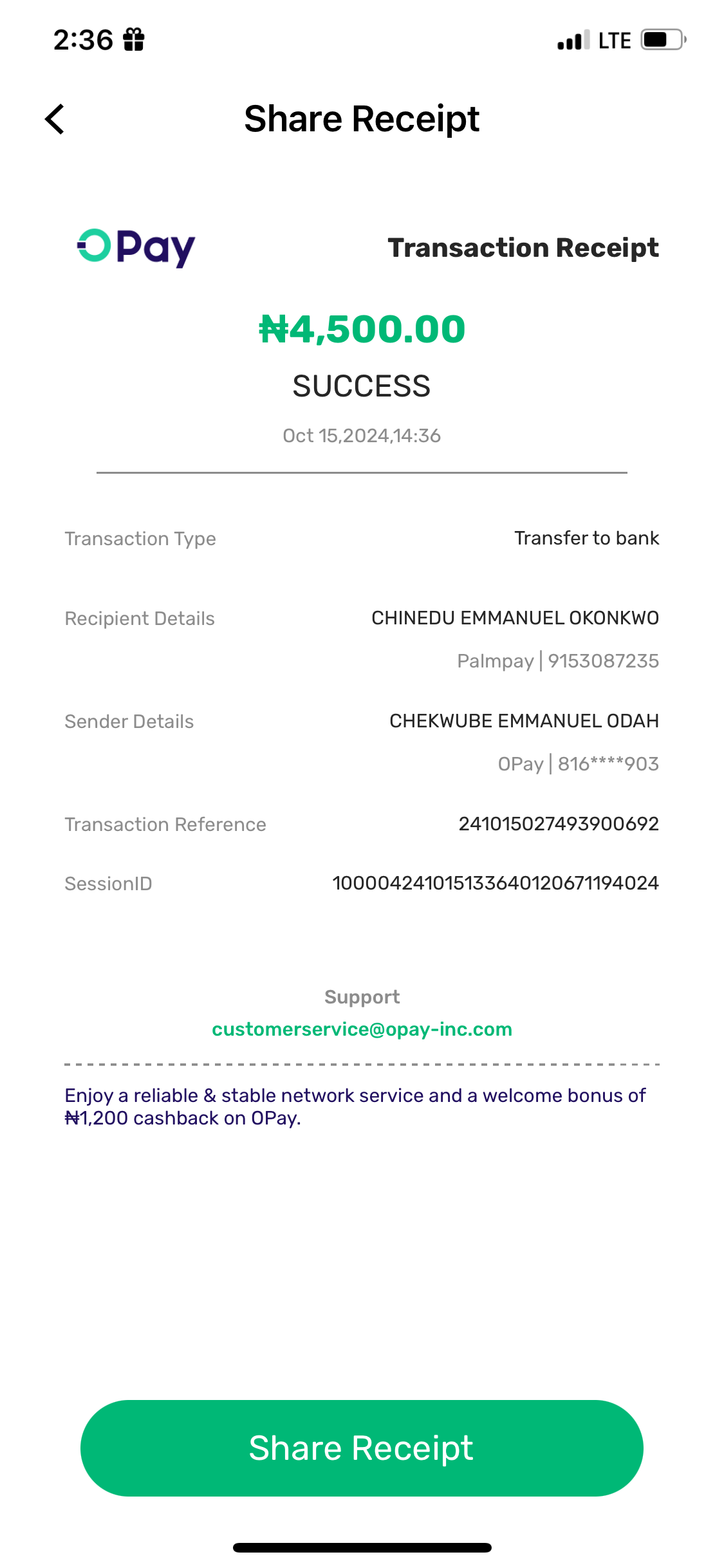 2:36 LTE

Share Receipt

OPay Transaction Receipt

₦4,500.00

SUCCESS

Oct 15,2024,14:36

Transaction Type Transfer to bank

Recipient Details CHINEDU EMMANUEL OKONKWO
Palmpay | 9153087235

Sender Details CHEKWUBE EMMANUEL ODAH
OPay | 816****903

Transaction Reference 241015027493900692

SessionID 100004241015133640120671194024

Support
customerservice@opay-inc.com

Enjoy a reliable & stable network service and a welcome bonus of ₦1,200 cashback on OPay.

Share Receipt